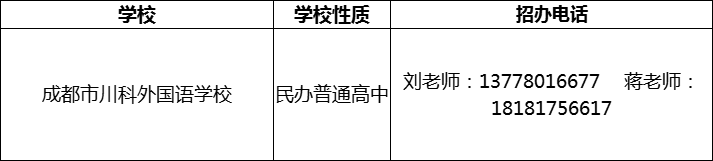 | 学校 | 学校性质 | 招办电话 |
|---|---|---|
| 成都市川科外国语学校 | 民办普通高中 | 刘老师：13778016677　蒋老师：18181756617 |